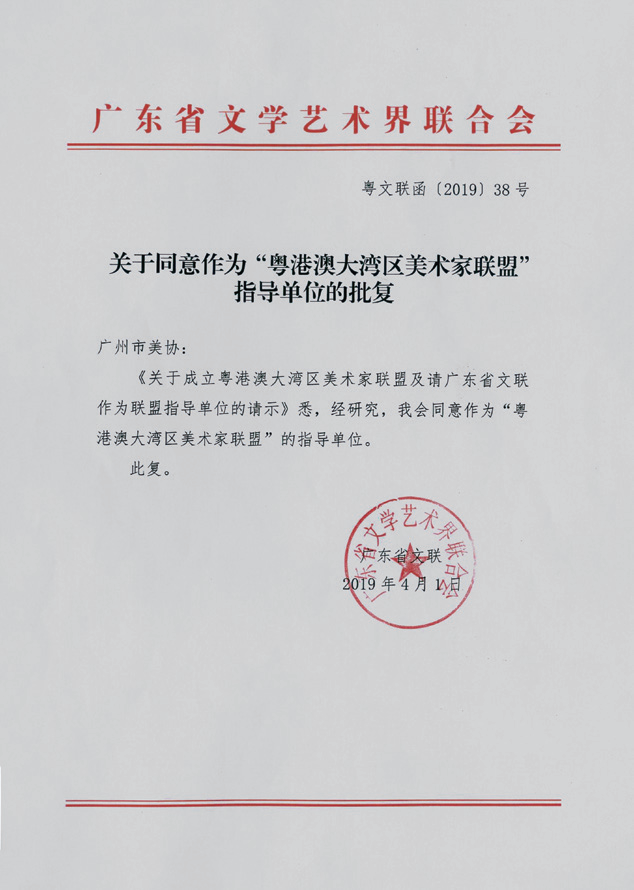 广东省文学艺术界联合会

粤文联函〔2019〕38号

关于同意作为“粤港澳大湾区美术家联盟”指导单位的批复

广州市美协：

《关于成立粤港澳大湾区美术家联盟及请广东省文联作为联盟指导单位的请示》悉，经研究，我会同意作为“粤港澳大湾区美术家联盟”的指导单位。

此复。

广东省文学艺术界联合会

广东省文联
2019年4月1日